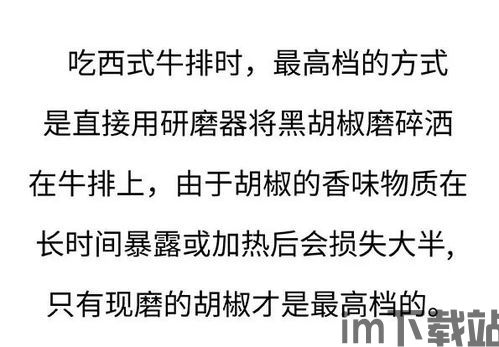 吃西式牛排时，最高档的方式是直接用研磨器将黑胡椒磨碎洒在牛排上，由于胡椒的香味物质在长时间暴露或加热后会损失大半，只有现磨的胡椒才是最高档的。

im下载站